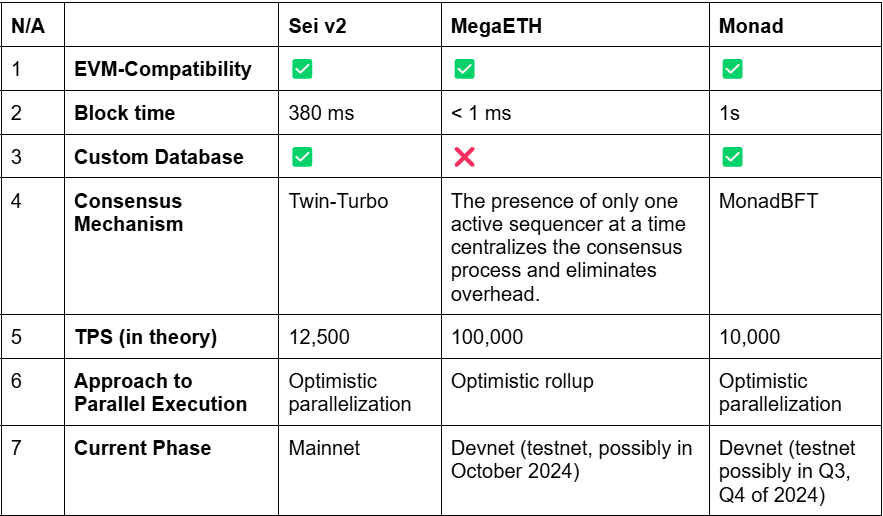 | N/A | | Sei v2 | MegaETH | Monad |
|---|---|---|---|---|
| 1 | EVM-Compatibility | ☑ | ☑ | ☑ |
| 2 | Block time | 380 ms | < 1 ms | 1s |
| 3 | Custom Database | ☑ | ❌ | ☑ |
| 4 | Consensus Mechanism | Twin-Turbo | The presence of only one active sequencer at a time centralizes the consensus process and eliminates overhead. | MonadBFT |
| 5 | TPS (in theory) | 12,500 | 100,000 | 10,000 |
| 6 | Approach to Parallel Execution | Optimistic parallelization | Optimistic rollup | Optimistic parallelization |
| 7 | Current Phase | Mainnet | Devnet (testnet, possibly in October 2024) | Devnet (testnet possibly in Q3, Q4 of 2024) |